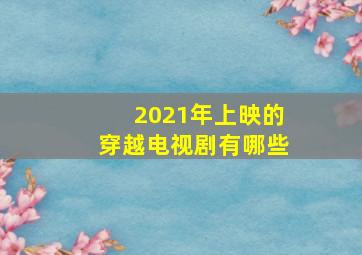 2021年上映的
穿越电视剧有哪些